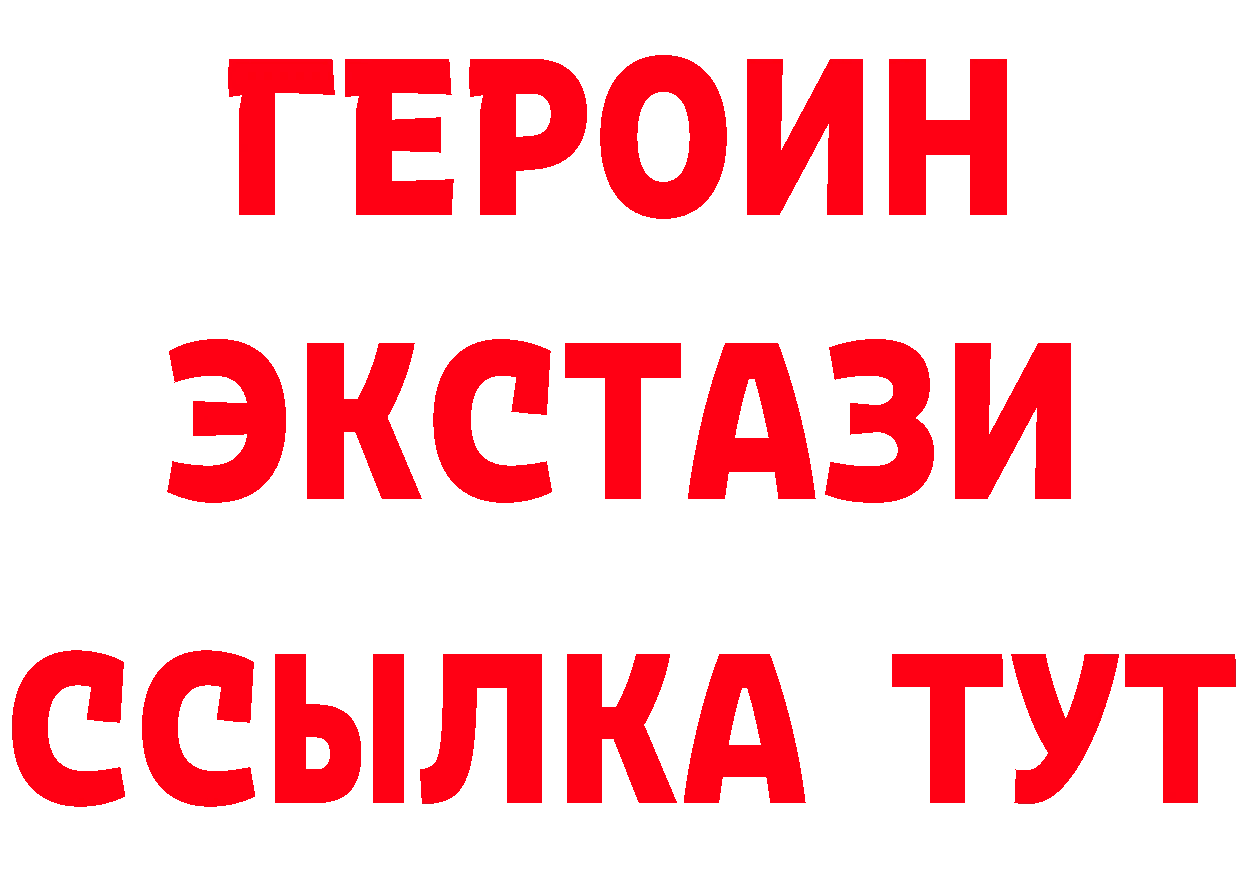 ГЕРОИН
ЭКСТАЗИ
ССЫЛКА ТУТ